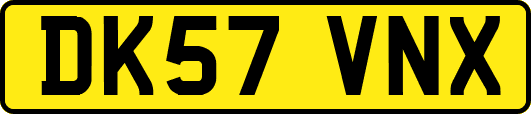 DK57 VNX